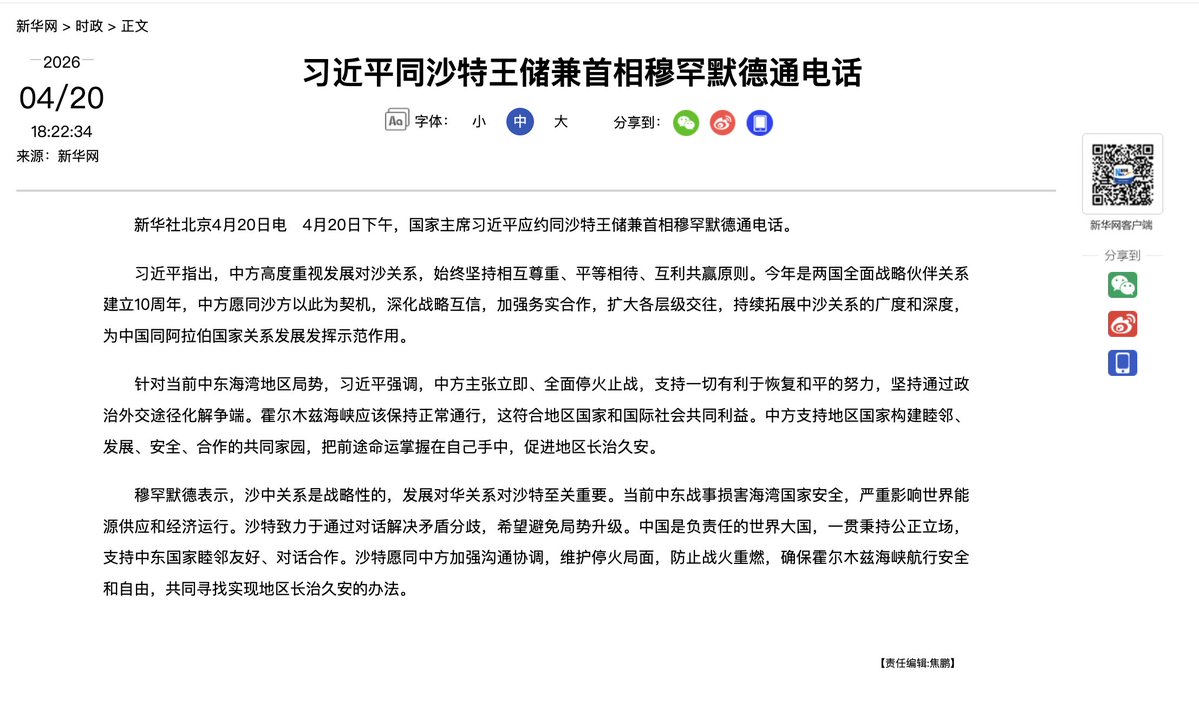 新华网 > 时政 > 正文

2026
04/20
18:22:34
来源：新华网

习近平同沙特王储兼首相穆罕默德通电话

字体： 小 中 大 分享到：

新华网客户端

分享到

新华社北京4月20日电 4月20日下午，国家主席习近平应约同沙特王储兼首相穆罕默德通电话。

习近平指出，中方高度重视发展对沙关系，始终坚持相互尊重、平等相待、互利共赢原则。今年是两国全面战略伙伴关系建立10周年，中方愿同沙方以此为契机，深化战略互信，加强务实合作，扩大各层级交往，持续拓展中沙关系的广度和深度，为中国同阿拉伯国家关系发展发挥示范作用。

针对当前中东海湾地区局势，习近平强调，中方主张立即、全面停火止战，支持一切有利于恢复和平的努力，坚持通过政治外交途径化解争端。霍尔木兹海峡应该保持正常通行，这符合地区国家和国际社会共同利益。中方支持地区国家构建睦邻、发展、安全、合作的共同家园，把前途命运掌握在自己手中，促进地区长治久安。

穆罕默德表示，沙中关系是战略性的，发展对华关系对沙特至关重要。当前中东战事损害海湾国家安全，严重影响世界能源供应和经济运行。沙特致力于通过对话解决矛盾分歧，希望避免局势升级。中国是负责任的世界大国，一贯秉持公正立场，支持中东国家睦邻友好、对话合作。沙特愿同中方加强沟通协调，维护停火局面，防止战火重燃，确保霍尔木兹海峡航行安全和自由，共同寻找实现地区长治久安的办法。

【责任编辑:焦鹏】